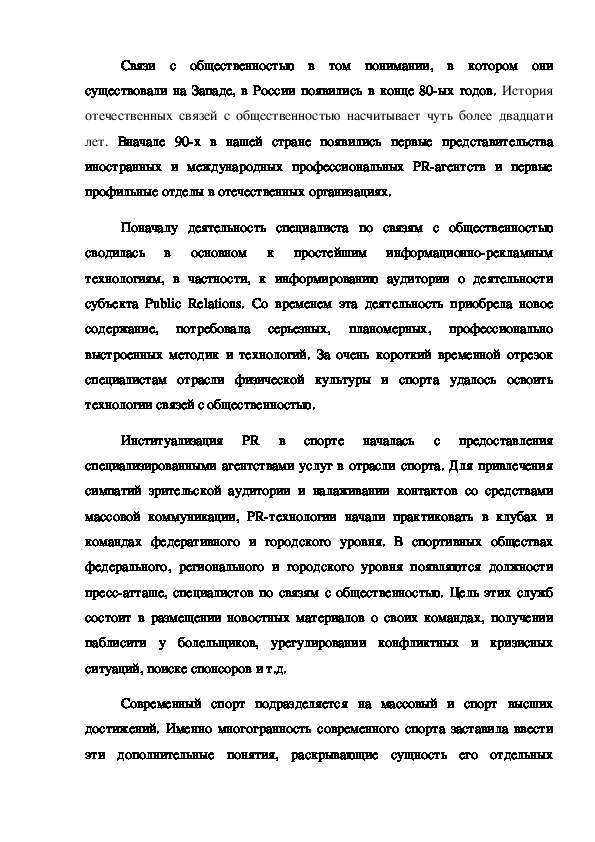 Связи с общественностью в том понимании, в котором они существовали на Западе, в России появились в конце 80-ых годов. История отечественных связей с общественностью насчитывает чуть более двадцати лет. Вначале 90-х в нашей стране появились первые представительства иностранных и международных профессиональных PR-агентств и первые профильные отделы в отечественных организациях.

Поначалу деятельность специалиста по связям с общественностью сводилась в основном к простейшим информационно-рекламным технологиям, в частности, к информированию аудитории о деятельности субъекта Public Relations. Со временем эта деятельность приобрела новое содержание, потребовала серьезных, планомерных, профессионально выстроенных методик и технологий. За очень короткий временной отрезок специалистам отрасли физической культуры и спорта удалось освоить технологии связей с общественностью.

Институализация PR в спорте началась с предоставления специализированными агентствами услуг в отрасли спорта. Для привлечения симпатий зрительской аудитории и налаживании контактов со средствами массовой коммуникации, PR-технологии начали практиковать в клубах и командах федеративного и городского уровня. В спортивных обществах федерального, регионального и городского уровня появляются должности пресс-атташе, специалистов по связям с общественностью. Цель этих служб состоит в размещении новостных материалов о своих командах, получении паблисити у болельщиков, урегулировании конфликтных и кризисных ситуаций, поиске спонсоров и т.д.

Современный спорт подразделяется на массовый и спорт высших достижений. Именно многогранность современного спорта заставила ввести эти дополнительные понятия, раскрывающие сущность его отдельных